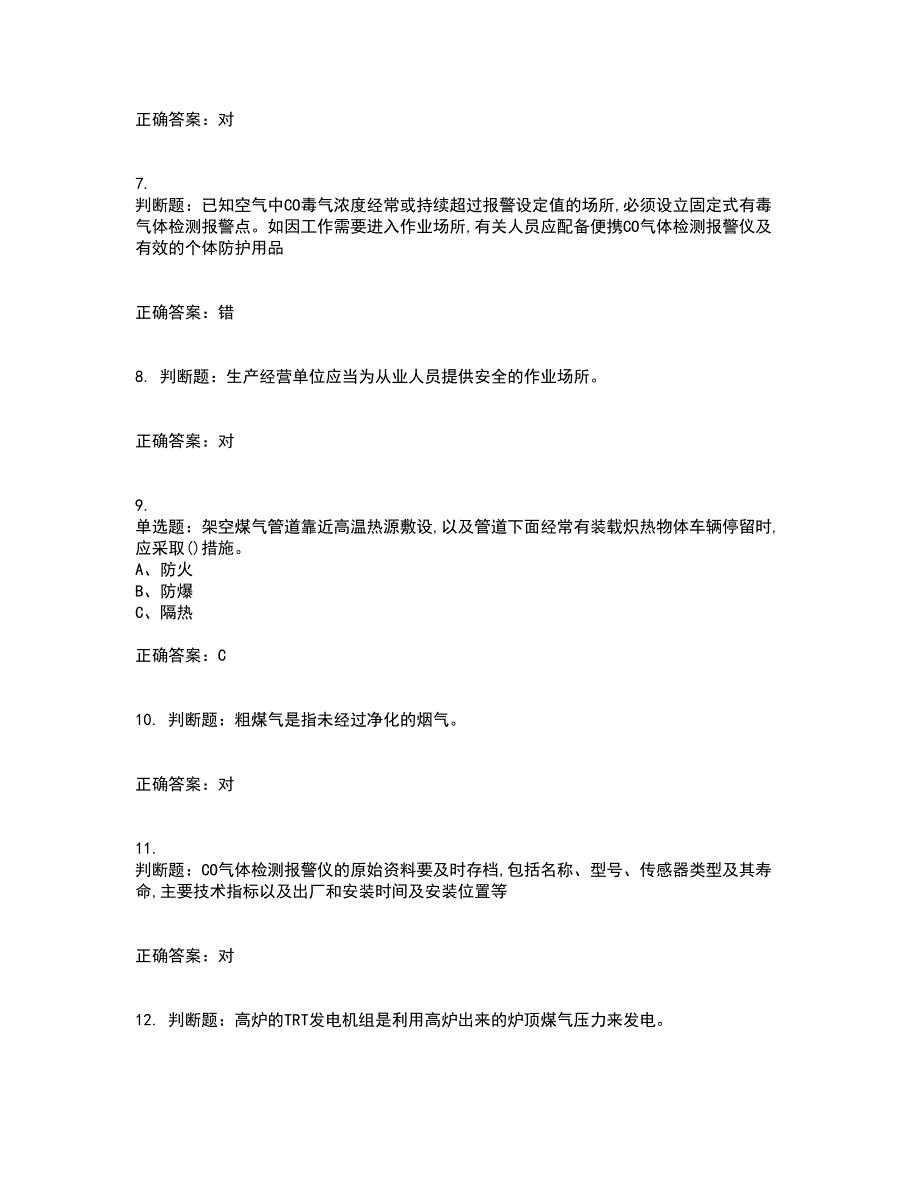 正确答案：对

7.
判断题：已知空气中CO毒气浓度经常或持续超过报警设定值的场所,必须设立固定式有毒气体检测报警点。如因工作需要进入作业场所,有关人员应配备便携CO气体检测报警仪及有效的个体防护用品

正确答案：错

8. 判断题：生产经营单位应当为从业人员提供安全的作业场所。

正确答案：对

9.
单选题：架空煤气管道靠近高温热源敷设,以及管道下面经常有装载炽热物体车辆停留时,应采取()措施。
A、防火
B、防爆
C、隔热

正确答案：C

10. 判断题：粗煤气是指未经过净化的烟气。

正确答案：对

11.
判断题：CO气体检测报警仪的原始资料要及时存档,包括名称、型号、传感器类型及其寿命,主要技术指标以及出厂和安装时间及安装位置等

正确答案：对

12. 判断题：高炉的TRT发电机组是利用高炉出来的炉顶煤气压力来发电。